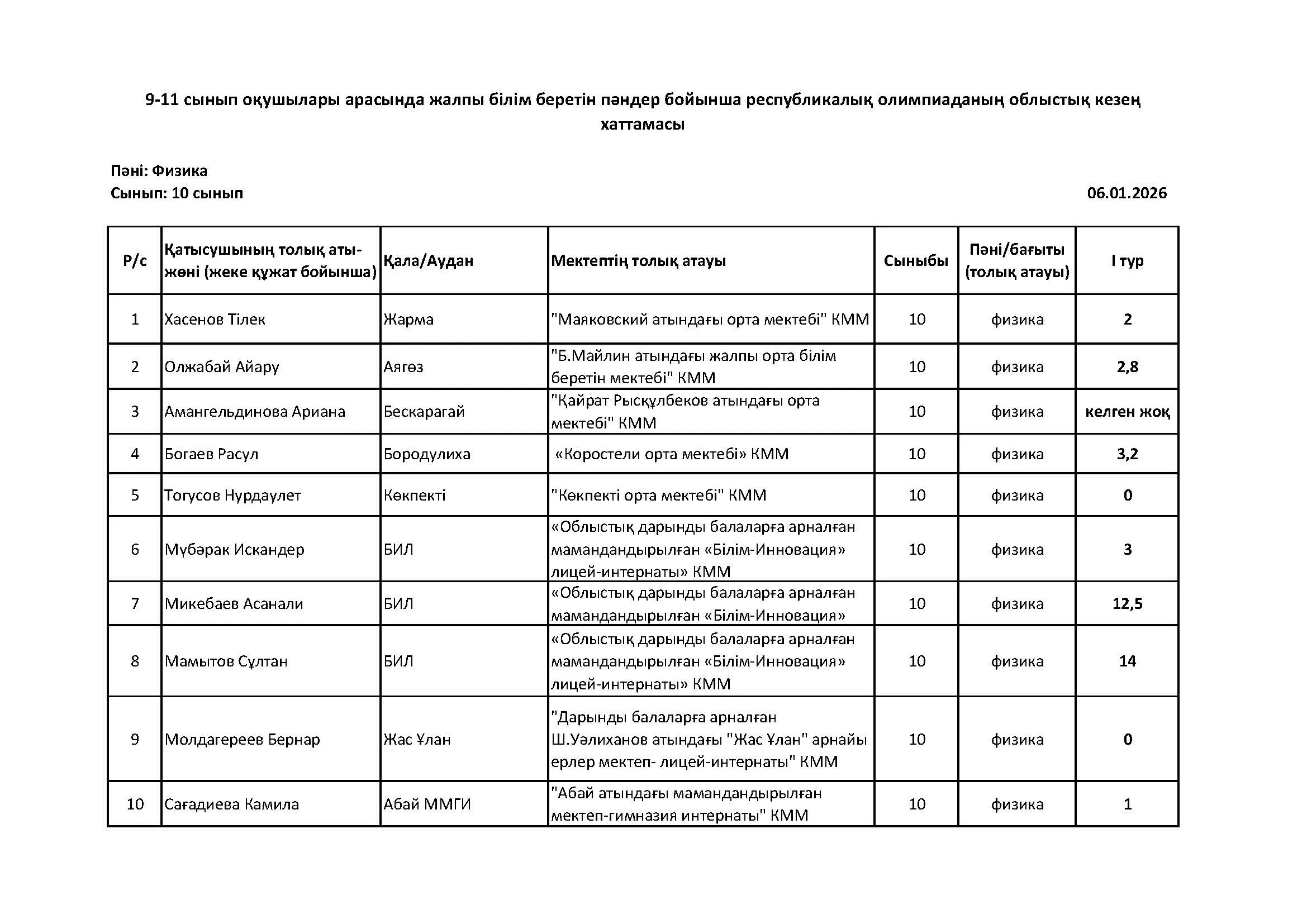 9-11 сынып оқушылары арасында жалпы білім беретін пәндер бойынша республикалық олимпиаданың облыстық кезең хаттамасы

Пәні: Физика
Сынып: 10 сынып

06.01.2026

| Р/с | Қатысушының толық аты-жөні (жеке құжат бойынша) | Қала/Аудан | Мектептің толық атауы | Сыныбы | Пәні/бағыты (толық атауы) | I тур |
|---|---|---|---|---|---|---|
| 1 | Хасенов Тілек | Жарма | "Маяковский атындағы орта мектебі" КММ | 10 | физика | 2 |
| 2 | Олжабай Айару | Аягөз | "Б.Майлин атындағы жалпы орта білім беретін мектебі" КММ | 10 | физика | 2,8 |
| 3 | Амангельдинова Ариана | Бескарагай | "Қайрат Рысқұлбеков атындағы орта мектебі" КММ | 10 | физика | келген жоқ |
| 4 | Богаев Расул | Бородулиха | «Коростели орта мектебі» КММ | 10 | физика | 3,2 |
| 5 | Тогусов Нурдаулет | Көкпекті | "Көкпекті орта мектебі" КММ | 10 | физика | 0 |
| 6 | Мүбәрак Искандер | БИЛ | «Облыстық дарынды балаларға арналған мамандандырылған «Білім-Инновация» лицей-интернаты» КММ | 10 | физика | 3 |
| 7 | Микебаев Асанали | БИЛ | «Облыстық дарынды балаларға арналған мамандандырылған «Білім-Инновация» | 10 | физика | 12,5 |
| 8 | Мамытов Сұлтан | БИЛ | «Облыстық дарынды балаларға арналған мамандандырылған «Білім-Инновация» лицей-интернаты» КММ | 10 | физика | 14 |
| 9 | Молдагереев Бернар | Жас Ұлан | "Дарынды балаларға арналған Ш.Уәлиханов атындағы "Жас Ұлан" арнайы ерлер мектеп- лицей-интернаты" КММ | 10 | физика | 0 |
| 10 | Сағадиева Камила | Абай ММГИ | "Абай атындағы мамандандырылған мектеп-гимназия интернаты" КММ | 10 | физика | 1 |